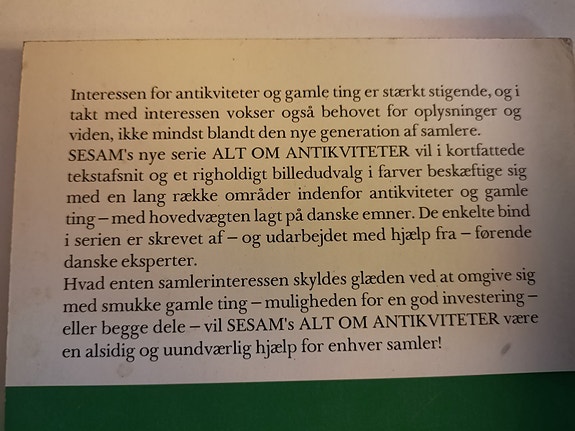 Interessen for antikviteter og gamle ting er stærkt stigende, og i takt med interessen vokser også behovet for oplysninger og viden, ikke mindst blandt den nye generation af samlere.

SESAM's nye serie ALT OM ANTIKVITETER vil i kortfattede tekstafsnit og et righoldigt billedudvalg i farver beskæftige sig med en lang række områder indenfor antikviteter og gamle ting – med hovedvægten lagt på danske emner. De enkelte bind i serien er skrevet af – og udarbejdet med hjælp fra – førende danske eksperter.

Hvad enten samlerinteressen skyldes glæden ved at omgive sig med smukke gamle ting – muligheden for en god investering – eller begge dele – vil SESAM's ALT OM ANTIKVITETER være en alsidig og uundværlig hjælp for enhver samler!